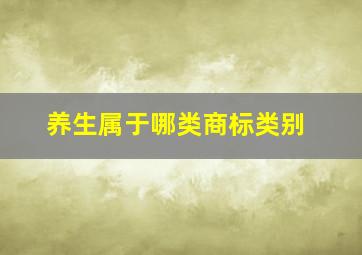 养生属于哪类商标类别